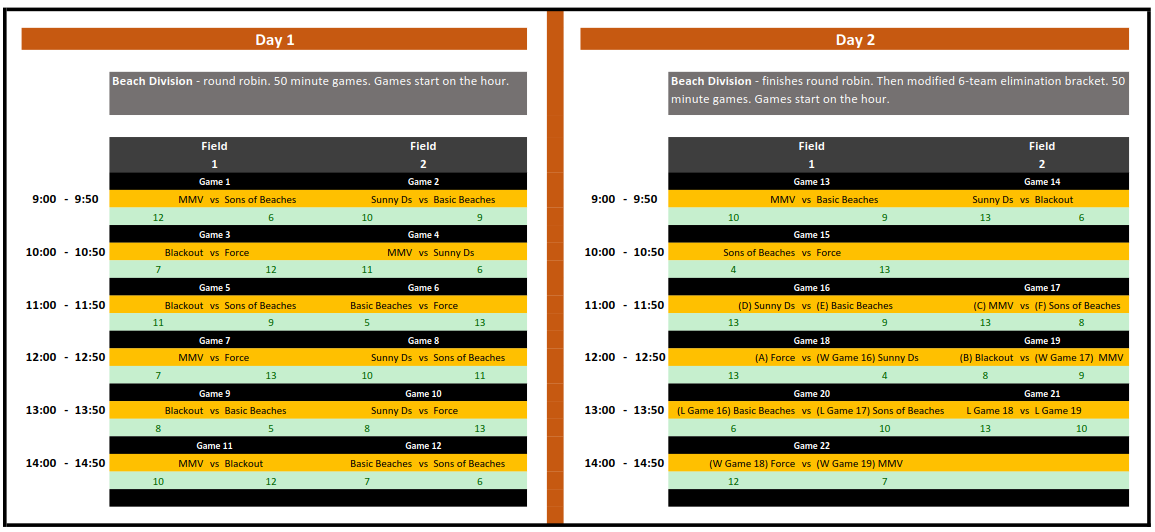 Day 1

Beach Division - round robin. 50 minute games. Games start on the hour.

| | Field 1 | | Field 2 | |
|---|---|---|---|---|
| | Game 1 | | Game 2 | |
| 9:00 - 9:50 | MMV vs Sons of Beaches | | Sunny Ds vs Basic Beaches | |
| | 12 | 6 | 10 | 9 |
| | Game 3 | | Game 4 | |
| 10:00 - 10:50 | Blackout vs Force | | MMV vs Sunny Ds | |
| | 7 | 12 | 11 | 6 |
| | Game 5 | | Game 6 | |
| 11:00 - 11:50 | Blackout vs Sons of Beaches | | Basic Beaches vs Force | |
| | 11 | 9 | 5 | 13 |
| | Game 7 | | Game 8 | |
| 12:00 - 12:50 | MMV vs Force | | Sunny Ds vs Sons of Beaches | |
| | 7 | 13 | 10 | 11 |
| | Game 9 | | Game 10 | |
| 13:00 - 13:50 | Blackout vs Basic Beaches | | Sunny Ds vs Force | |
| | 8 | 5 | 8 | 13 |
| | Game 11 | | Game 12 | |
| 14:00 - 14:50 | MMV vs Blackout | | Basic Beaches vs Sons of Beaches | |
| | 10 | 12 | 7 | 6 |

Day 2

Beach Division - finishes round robin. Then modified 6-team elimination bracket. 50 minute games. Games start on the hour.

| | Field 1 | | Field 2 | |
|---|---|---|---|---|
| | Game 13 | | Game 14 | |
| 9:00 - 9:50 | MMV vs Basic Beaches | | Sunny Ds vs Blackout | |
| | 10 | 9 | 13 | 6 |
| | Game 15 | | | |
| 10:00 - 10:50 | Sons of Beaches vs Force | | | |
| | 4 | 13 | | |
| | Game 16 | | Game 17 | |
| 11:00 - 11:50 | (D) Sunny Ds vs (E) Basic Beaches | | (C) MMV vs (F) Sons of Beaches | |
| | 13 | 9 | 13 | 8 |
| | Game 18 | | Game 19 | |
| 12:00 - 12:50 | (A) Force vs (W Game 16) Sunny Ds | | (B) Blackout vs (W Game 17) MMV | |
| | 13 | 4 | 8 | 9 |
| | Game 20 | | Game 21 | |
| 13:00 - 13:50 | (L Game 16) Basic Beaches vs (L Game 17) Sons of Beaches | | L Game 18 vs L Game 19 | |
| | 6 | 10 | 13 | 10 |
| | Game 22 | | | |
| 14:00 - 14:50 | (W Game 18) Force vs (W Game 19) MMV | | | |
| | 12 | 7 | | |